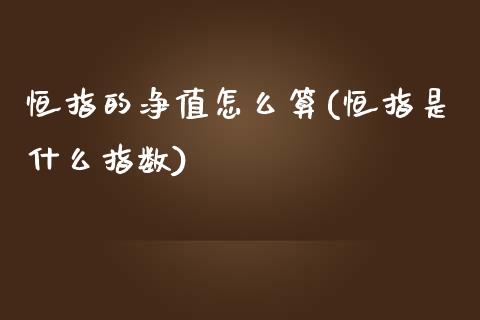 恒指的净值怎么算(恒指是什么指数)